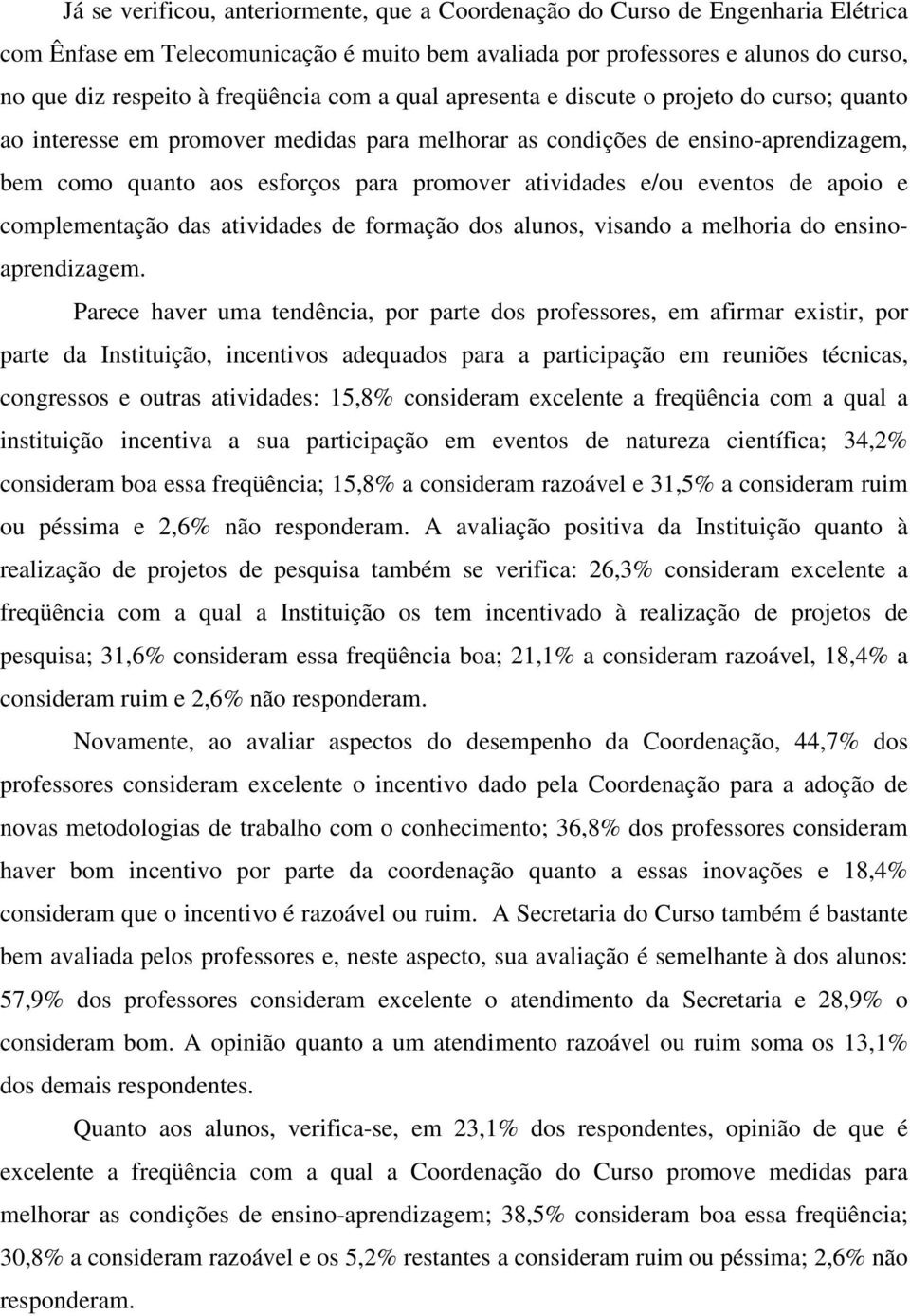 Já se verificou, anteriormente, que a Coordenação do Curso de Engenharia Elétrica com Ênfase em Telecomunicação é muito bem avaliada por professores e alunos do curso, no que diz respeito à freqüência com a qual apresenta e discute o projeto do curso; quanto ao interesse em promover medidas para melhorar as condições de ensino-aprendizagem, bem como quanto aos esforços para promover atividades e/ou eventos de apoio e complementação das atividades de formação dos alunos, visando a melhoria do ensino-aprendizagem.

Parece haver uma tendência, por parte dos professores, em afirmar existir, por parte da Instituição, incentivos adequados para a participação em reuniões técnicas, congressos e outras atividades: 15,8% consideram excelente a freqüência com a qual a instituição incentiva a sua participação em eventos de natureza científica; 34,2% consideram boa essa freqüência; 15,8% a consideram razoável e 31,5% a consideram ruim ou péssima e 2,6% não responderam. A avaliação positiva da Instituição quanto à realização de projetos de pesquisa também se verifica: 26,3% consideram excelente a freqüência com a qual a Instituição os tem incentivado à realização de projetos de pesquisa; 31,6% consideram essa freqüência boa; 21,1% a consideram razoável, 18,4% a consideram ruim e 2,6% não responderam.

Novamente, ao avaliar aspectos do desempenho da Coordenação, 44,7% dos professores consideram excelente o incentivo dado pela Coordenação para a adoção de novas metodologias de trabalho com o conhecimento; 36,8% dos professores consideram haver bom incentivo por parte da coordenação quanto a essas inovações e 18,4% consideram que o incentivo é razoável ou ruim. A Secretaria do Curso também é bastante bem avaliada pelos professores e, neste aspecto, sua avaliação é semelhante à dos alunos: 57,9% dos professores consideram excelente o atendimento da Secretaria e 28,9% o consideram bom. A opinião quanto a um atendimento razoável ou ruim soma os 13,1% dos demais respondentes.

Quanto aos alunos, verifica-se, em 23,1% dos respondentes, opinião de que é excelente a freqüência com a qual a Coordenação do Curso promove medidas para melhorar as condições de ensino-aprendizagem; 38,5% consideram boa essa freqüência; 30,8% a consideram razoável e os 5,2% restantes a consideram ruim ou péssima; 2,6% não responderam.